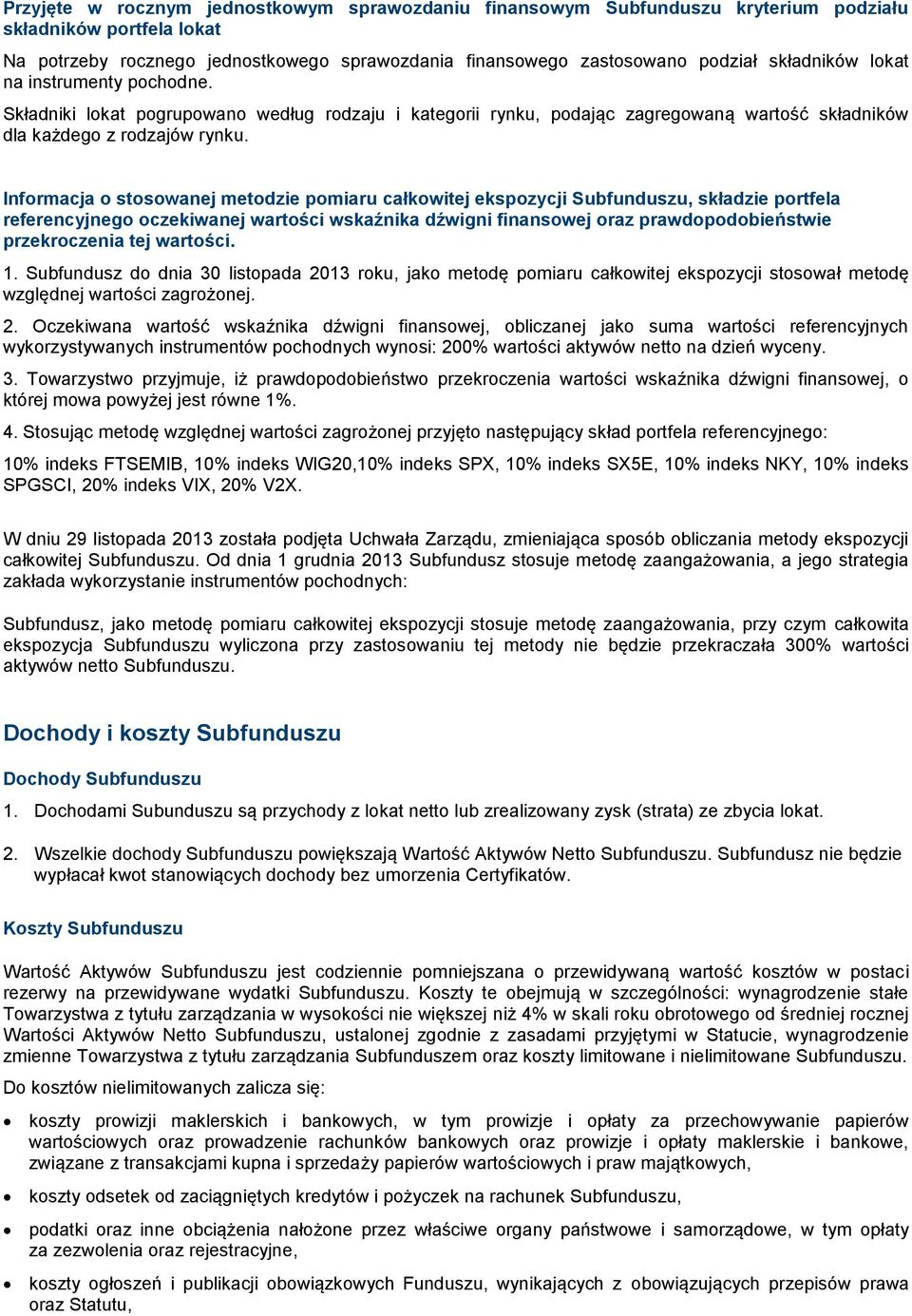 Przyjęte w rocznym jednostkowym sprawozdaniu finansowym Subfunduszu kryterium podziału składników portfela lokat

Na potrzeby rocznego jednostkowego sprawozdania finansowego zastosowano podział składników lokat na instrumenty pochodne.

Składniki lokat pogrupowano według rodzaju i kategorii rynku, podając zagregowaną wartość składników dla każdego z rodzajów rynku.

Informacja o stosowanej metodzie pomiaru całkowitej ekspozycji Subfunduszu, składzie portfela referencyjnego oczekiwanej wartości wskaźnika dźwigni finansowej oraz prawdopodobieństwie przekroczenia tej wartości.

1. Subfundusz do dnia 30 listopada 2013 roku, jako metodę pomiaru całkowitej ekspozycji stosował metodę względnej wartości zagrożonej.

2. Oczekiwana wartość wskaźnika dźwigni finansowej, obliczanej jako suma wartości referencyjnych wykorzystywanych instrumentów pochodnych wynosi: 200% wartości aktywów netto na dzień wyceny.

3. Towarzystwo przyjmuje, iż prawdopodobieństwo przekroczenia wartości wskaźnika dźwigni finansowej, o której mowa powyżej jest równe 1%.

4. Stosując metodę względnej wartości zagrożonej przyjęto następujący skład portfela referencyjnego:

10% indeks FTSEMIB, 10% indeks WIG20,10% indeks SPX, 10% indeks SX5E, 10% indeks NKY, 10% indeks SPGSCI, 20% indeks VIX, 20% V2X.

W dniu 29 listopada 2013 została podjęta Uchwała Zarządu, zmieniająca sposób obliczania metody ekspozycji całkowitej Subfunduszu. Od dnia 1 grudnia 2013 Subfundusz stosuje metodę zaangażowania, a jego strategia zakłada wykorzystanie instrumentów pochodnych:

Subfundusz, jako metodę pomiaru całkowitej ekspozycji stosuje metodę zaangażowania, przy czym całkowita ekspozycja Subfunduszu wyliczona przy zastosowaniu tej metody nie będzie przekraczała 300% wartości aktywów netto Subfunduszu.

Dochody i koszty Subfunduszu

Dochody Subfunduszu

1. Dochodami Subunduszu są przychody z lokat netto lub zrealizowany zysk (strata) ze zbycia lokat.

2. Wszelkie dochody Subfunduszu powiększają Wartość Aktywów Netto Subfunduszu. Subfundusz nie będzie wypłacał kwot stanowiących dochody bez umorzenia Certyfikatów.

Koszty Subfunduszu

Wartość Aktywów Subfunduszu jest codziennie pomniejszana o przewidywaną wartość kosztów w postaci rezerwy na przewidywane wydatki Subfunduszu. Koszty te obejmują w szczególności: wynagrodzenie stałe Towarzystwa z tytułu zarządzania w wysokości nie większej niż 4% w skali roku obrotowego od średniej rocznej Wartości Aktywów Netto Subfunduszu, ustalonej zgodnie z zasadami przyjętymi w Statucie, wynagrodzenie zmienne Towarzystwa z tytułu zarządzania Subfunduszem oraz koszty limitowane i nielimitowane Subfunduszu.

Do kosztów nielimitowanych zalicza się:

• koszty prowizji maklerskich i bankowych, w tym prowizje i opłaty za przechowywanie papierów wartościowych oraz prowadzenie rachunków bankowych oraz prowizje i opłaty maklerskie i bankowe, związane z transakcjami kupna i sprzedaży papierów wartościowych i praw majątkowych,

• koszty odsetek od zaciągniętych kredytów i pożyczek na rachunek Subfunduszu,

• podatki oraz inne obciążenia nałożone przez właściwe organy państwowe i samorządowe, w tym opłaty za zezwolenia oraz rejestracyjne,

• koszty ogłoszeń i publikacji obowiązkowych Funduszu, wynikających z obowiązujących przepisów prawa oraz Statutu,